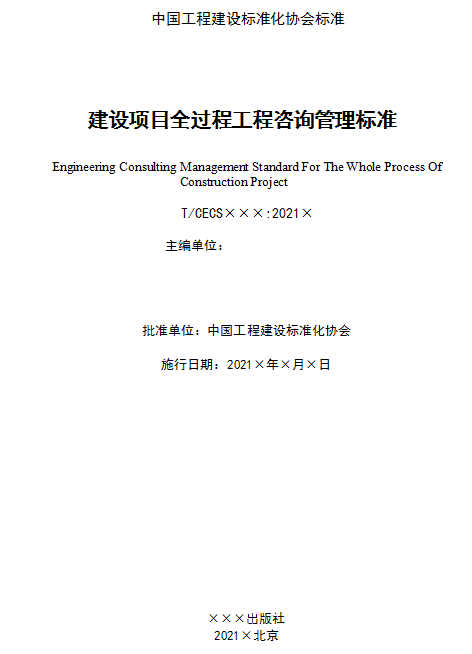 中国工程建设标准化协会标准

建设项目全过程工程咨询管理标准

Engineering Consulting Management Standard For The Whole Process Of Construction Project

T/CECS×××:2021×

主编单位：

批准单位：中国工程建设标准化协会

施行日期：2021×年×月×日

×××出版社
2021×北京